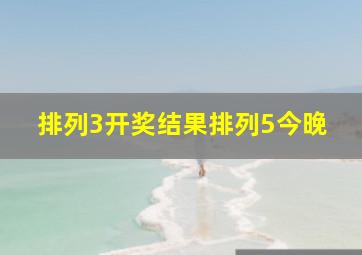 排列3开奖结果排列5今晚